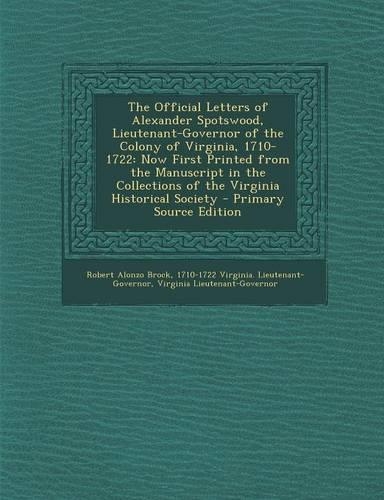 The Official Letters of Alexander Spotswood, Lieutenant-Governor of the Colony of Virginia, 1710-1722: Now First Printed from the Manuscript in the Collections of the Virginia Historical Society - Primary Source Edition

Robert Alonzo Brock, 1710-1722 Virginia. Lieutenant-Governor, Virginia Lieutenant-Governor